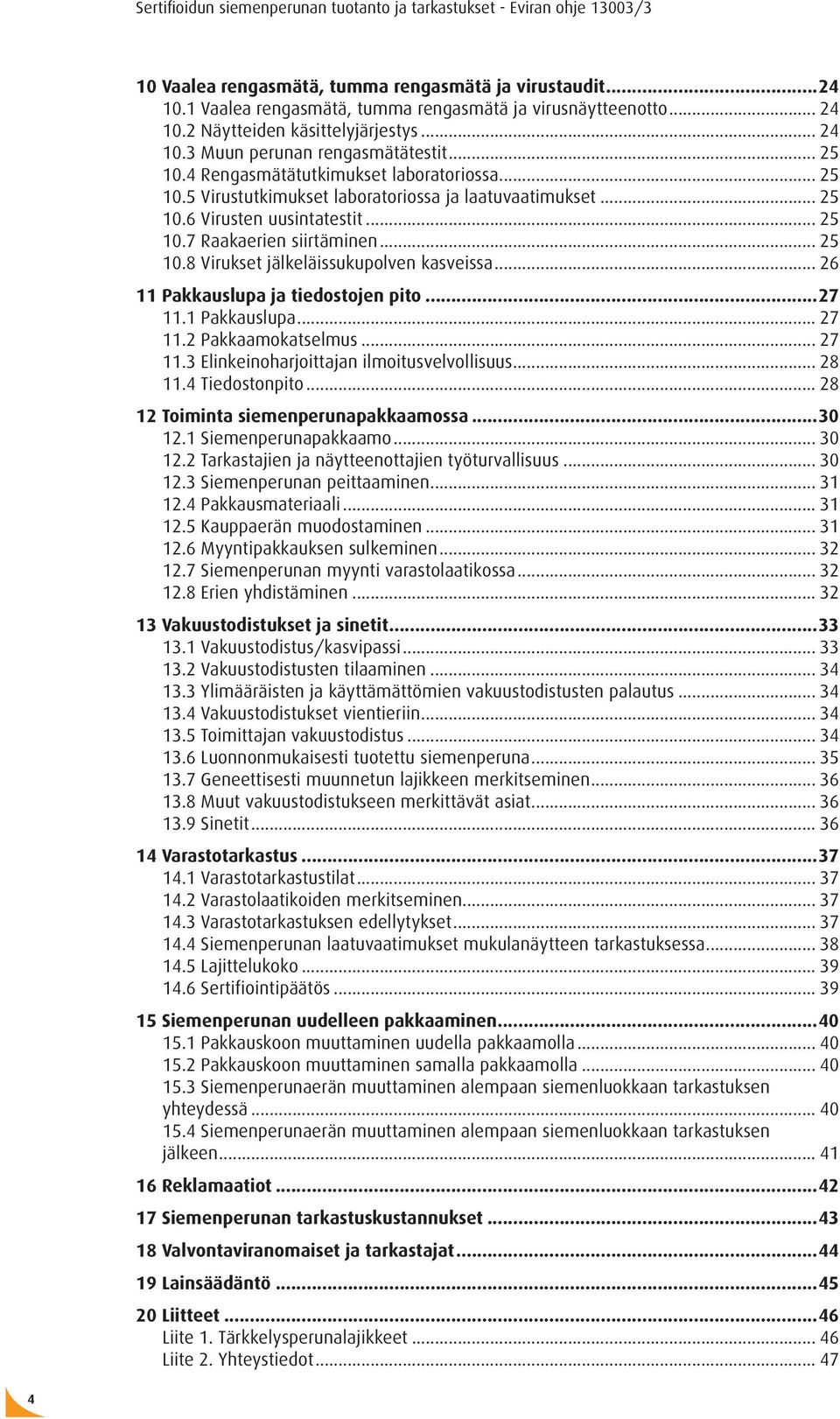 Sertifioidun siemenperunan tuotanto ja tarkastukset - Eviran ohje 13003/3

10 Vaalea rengasmätä, tumma rengasmätä ja virustaudit...24
10.1 Vaalea rengasmätä, tumma rengasmätä ja virusnäytteenotto... 24
10.2 Näytteiden käsittelyjärjestys... 24
10.3 Muun perunan rengasmätätestit... 25
10.4 Rengasmätätutkimukset laboratoriossa... 25
10.5 Virustutkimukset laboratoriossa ja laatuvaatimukset... 25
10.6 Virusten uusintatestit... 25
10.7 Raakaerien siirtäminen... 25
10.8 Virukset jälkeläissukupolven kasveissa... 26

11 Pakkauslupa ja tiedostojen pito...27
11.1 Pakkauslupa... 27
11.2 Pakkaamokatselmus... 27
11.3 Elinkeinoharjoittajan ilmoitusvelvollisuus... 28
11.4 Tiedostonpito... 28

12 Toiminta siemenperunapakkaamossa...30
12.1 Siemenperunapakkaamo... 30
12.2 Tarkastajien ja näytteenottajien työturvallisuus... 30
12.3 Siemenperunan peittaaminen... 31
12.4 Pakkausmateriaali... 31
12.5 Kauppaerän muodostaminen... 31
12.6 Myyntipakkauksen sulkeminen... 32
12.7 Siemenperunan myynti varastolaatikossa... 32
12.8 Erien yhdistäminen... 32

13 Vakuustodistukset ja sinetit...33
13.1 Vakuustodistus/kasvipassi... 33
13.2 Vakuustodistusten tilaaminen... 34
13.3 Ylimääräisten ja käyttämättömien vakuustodistusten palautus... 34
13.4 Vakuustodistukset vientieriin... 34
13.5 Toimittajan vakuustodistus... 34
13.6 Luonnonmukaisesti tuotettu siemenperuna... 35
13.7 Geneettisesti muunnetun lajikkeen merkitseminen... 36
13.8 Muut vakuustodistukseen merkittävät asiat... 36
13.9 Sinetit... 36

14 Varastotarkastus...37
14.1 Varastotarkastustilat... 37
14.2 Varastolaatikoiden merkitseminen... 37
14.3 Varastotarkastuksen edellytykset... 37
14.4 Siemenperunan laatuvaatimukset mukulanäytteen tarkastuksessa... 38
14.5 Lajittelukoko... 39
14.6 Sertifiointipäätös... 39

15 Siemenperunan uudelleen pakkaaminen...40
15.1 Pakkauskoon muuttaminen uudella pakkaamolla... 40
15.2 Pakkauskoon muuttaminen samalla pakkaamolla... 40
15.3 Siemenperunaerän muuttaminen alempaan siemenluokkaan tarkastuksen yhteydessä... 40
15.4 Siemenperunaerän muuttaminen alempaan siemenluokkaan tarkastuksen jälkeen... 41

16 Reklamaatiot...42

17 Siemenperunan tarkastuskustannukset...43

18 Valvontaviranomaiset ja tarkastajat...44

19 Lainsäädäntö...45

20 Liitteet...46
Liite 1. Tärkkelysperunalajikkeet... 46
Liite 2. Yhteystiedot... 47

4